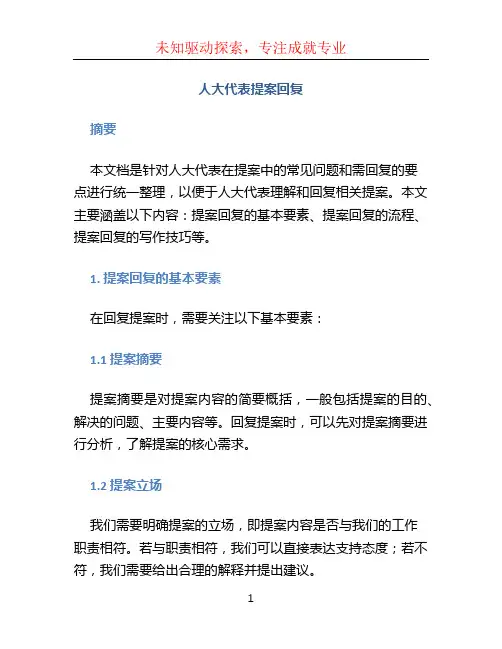 未知驱动探索，专注成就专业

人大代表提案回复

摘要

本文档是针对人大代表在提案中的常见问题和需回复的要点进行统一整理，以便于人大代表理解和回复相关提案。本文主要涵盖以下内容：提案回复的基本要素、提案回复的流程、提案回复的写作技巧等。

1. 提案回复的基本要素

在回复提案时，需要关注以下基本要素：

1.1 提案摘要

提案摘要是对提案内容的简要概括，一般包括提案的目的、解决的问题、主要内容等。回复提案时，可以先对提案摘要进行分析，了解提案的核心需求。

1.2 提案立场

我们需要明确提案的立场，即提案内容是否与我们的工作职责相符。若与职责相符，我们可以直接表达支持态度；若不符，我们需要给出合理的解释并提出建议。

1